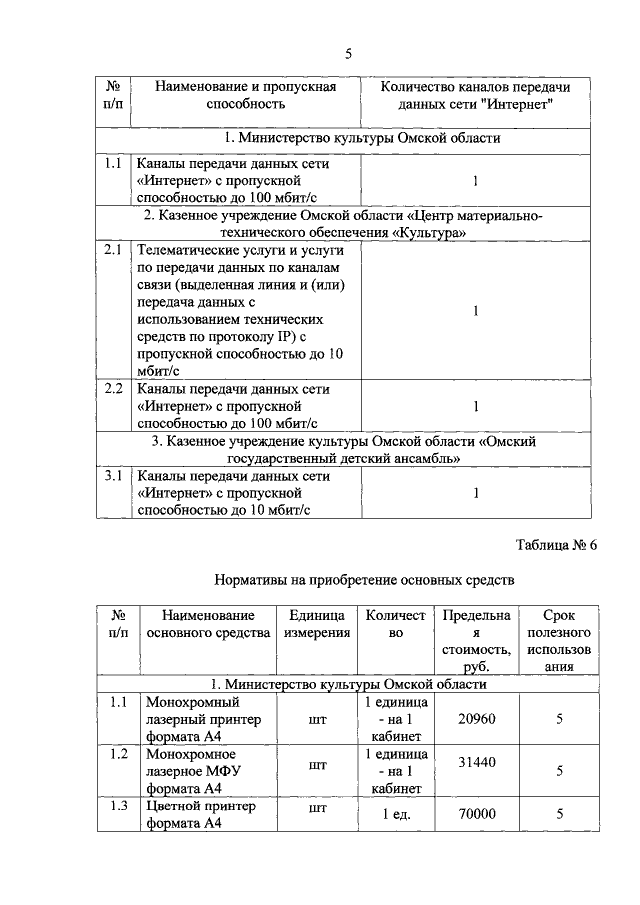 5

| № п/п | Наименование и пропускная способность | Количество каналов передачи данных сети "Интернет" |
|---|---|---|
| 1. Министерство культуры Омской области | | |
| 1.1 | Каналы передачи данных сети «Интернет» с пропускной способностью до 100 мбит/с | 1 |
| 2. Казенное учреждение Омской области «Центр материально-технического обеспечения «Культура» | | |
| 2.1 | Телематические услуги и услуги по передачи данных по каналам связи (выделенная линия и (или) передача данных с использованием технических средств по протоколу IP) с пропускной способностью до 10 мбит/с | 1 |
| 2.2 | Каналы передачи данных сети «Интернет» с пропускной способностью до 100 мбит/с | 1 |
| 3. Казенное учреждение культуры Омской области «Омский государственный детский ансамбль» | | |
| 3.1 | Каналы передачи данных сети «Интернет» с пропускной способностью до 10 мбит/с | 1 |

Таблица № 6

Нормативы на приобретение основных средств

| № п/п | Наименование основного средства | Единица измерения | Количество | Предельная стоимость, руб. | Срок полезного использования |
|---|---|---|---|---|---|
| 1. Министерство культуры Омской области | | | | | |
| 1.1 | Монохромный лазерный принтер формата А4 | шт | 1 единица - на 1 кабинет | 20960 | 5 |
| 1.2 | Монохромное лазерное МФУ формата А4 | шт | 1 единица - на 1 кабинет | 31440 | 5 |
| 1.3 | Цветной принтер формата А4 | шт | 1 ед. | 70000 | 5 |